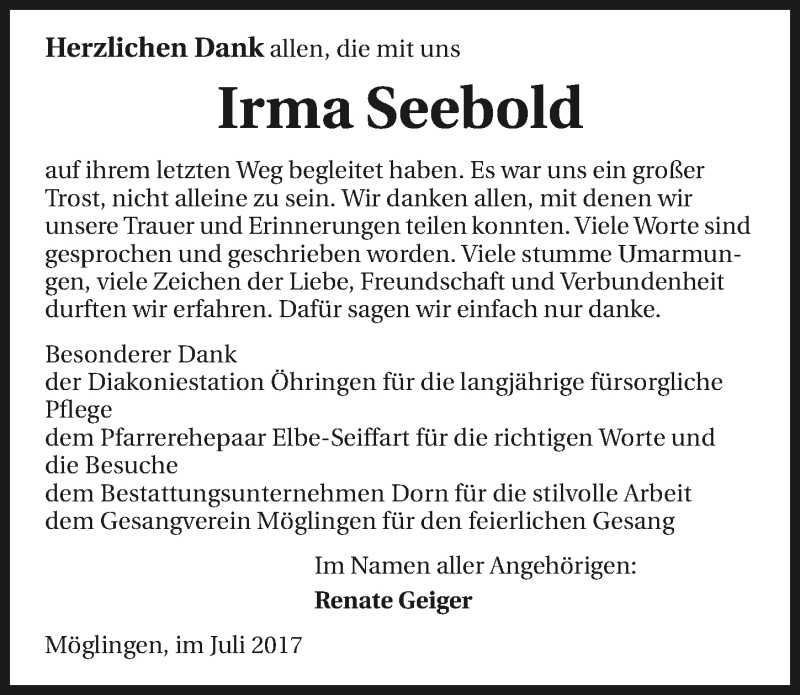 Herzlichen Dank allen, die mit uns

Irma Seebold

auf ihrem letzten Weg begleitet haben. Es war uns ein großer Trost, nicht alleine zu sein. Wir danken allen, mit denen wir unsere Trauer und Erinnerungen teilen konnten. Viele Worte sind gesprochen und geschrieben worden. Viele stumme Umarmungen, viele Zeichen der Liebe, Freundschaft und Verbundenheit durften wir erfahren. Dafür sagen wir einfach nur danke.

Besonderer Dank
der Diakoniestation Öhringen für die langjährige fürsorgliche Pflege
dem Pfarrerehepaar Elbe-Seiffart für die richtigen Worte und die Besuche
dem Bestattungsunternehmen Dorn für die stilvolle Arbeit
dem Gesangverein Möglingen für den feierlichen Gesang

Im Namen aller Angehörigen:
Renate Geiger

Möglingen, im Juli 2017